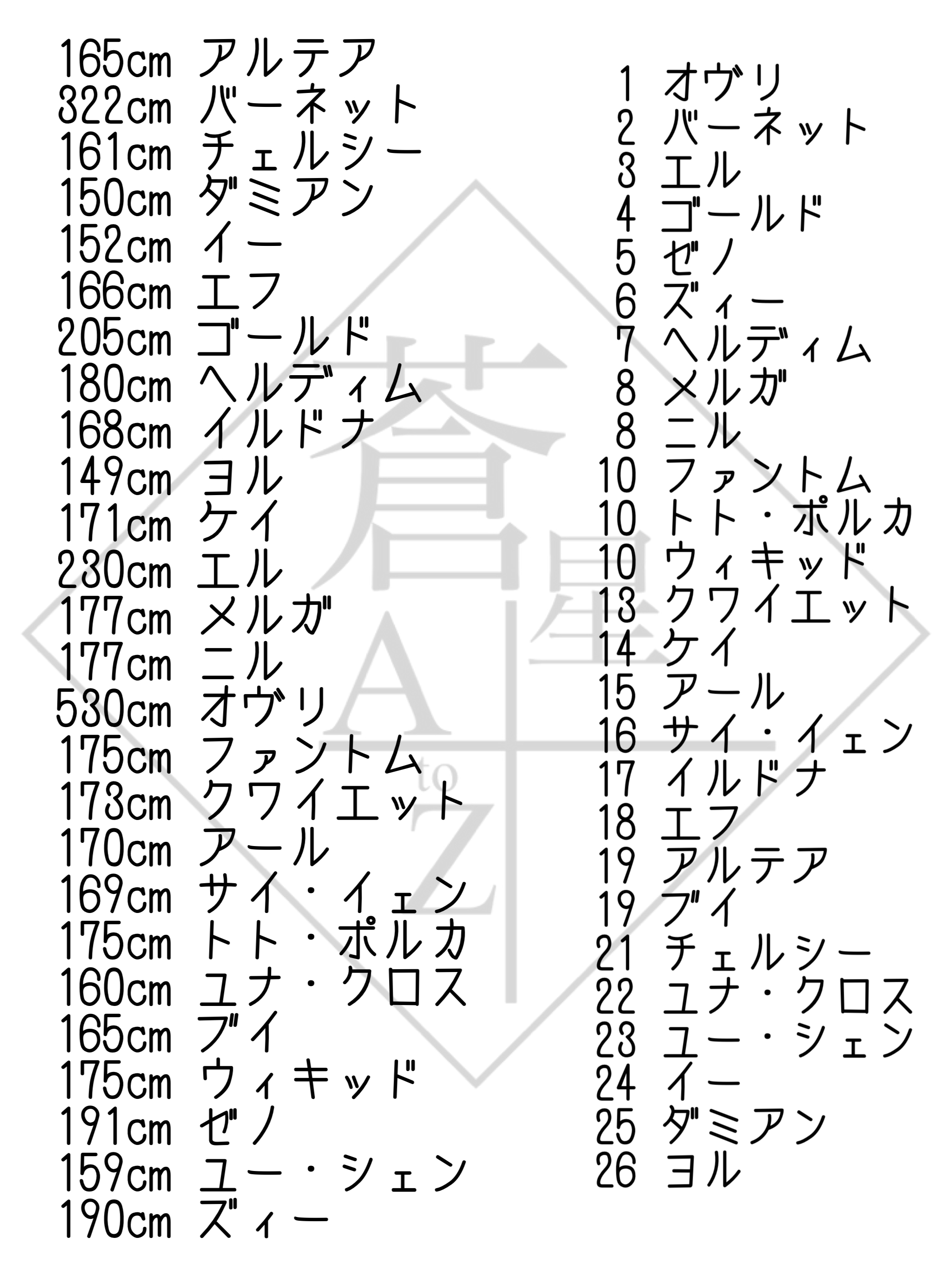 165cm アルテア
322cm バーネット
161cm チェルシー
150cm ダミアン
152cm イー
166cm エフ
205cm ゴールド
180cm ヘルディム
168cm イルドナ
149cm ヨル
171cm ケイ
230cm エル
177cm メルガ
177cm ニル
530cm オヴリ
175cm ファントム
173cm クワイエット
170cm アール
169cm サイ・イェン
175cm トト・ポルカ
160cm ユナ・クロス
165cm ブイ
175cm ウィキッド
191cm ゼノ
159cm ユー・シェン
190cm ズィー

1 オヴリ
2 バーネット
3 エル
4 ゴールド
5 ゼノ
6 ズィー
7 ヘルディム
8 メルガ
8 ニル
10 ファントム
10 トト・ポルカ
10 ウィキッド
13 クワイエット
14 ケイ
15 アール
16 サイ・イェン
17 イルドナ
18 エフ
19 アルテア
19 ブイ
21 チェルシー
22 ユナ・クロス
23 ユー・シェン
24 イー
25 ダミアン
26 ヨル

蒼星
A to Z